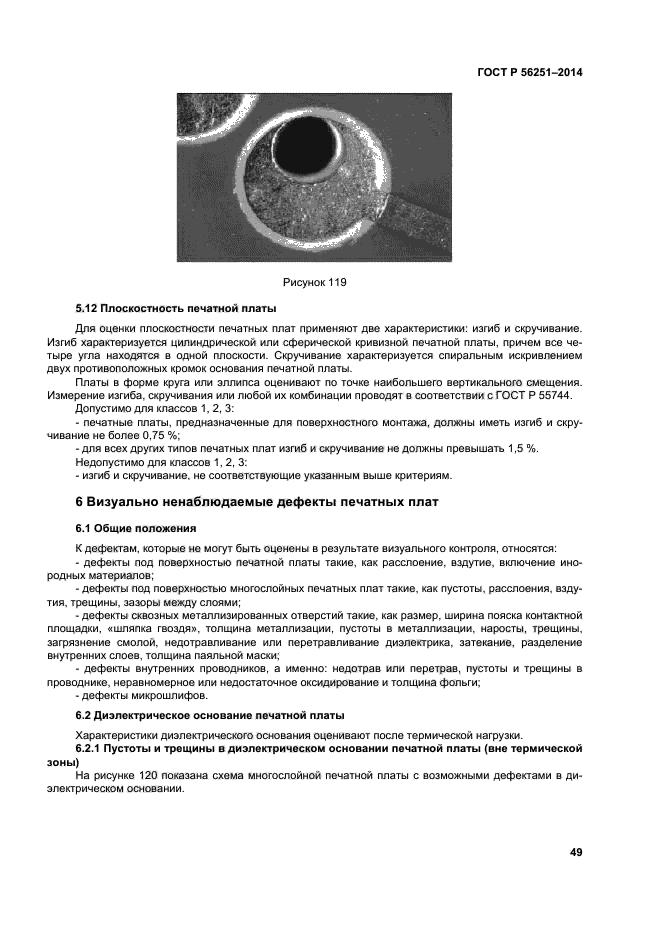 ГОСТ Р 56251–2014

Рисунок 119

5.12 Плоскостность печатной платы

Для оценки плоскостности печатных плат применяют две характеристики: изгиб и скручивание. Изгиб характеризуется цилиндрической или сферической кривизной печатной платы, причем все четыре угла находятся в одной плоскости. Скручивание характеризуется спиральным искривлением двух противоположных кромок основания печатной платы.

Платы в форме круга или эллипса оценивают по точке наибольшего вертикального смещения. Измерение изгиба, скручивания или любой их комбинации проводят в соответствии с ГОСТ Р 55744.

Допустимо для классов 1, 2, 3:

- печатные платы, предназначенные для поверхностного монтажа, должны иметь изгиб и скручивание не более 0,75 %;

- для всех других типов печатных плат изгиб и скручивание не должны превышать 1,5 %.

Недопустимо для классов 1, 2, 3:

- изгиб и скручивание, не соответствующие указанным выше критериям.

6 Визуально ненаблюдаемые дефекты печатных плат

6.1 Общие положения

К дефектам, которые не могут быть оценены в результате визуального контроля, относятся:

- дефекты под поверхностью печатной платы такие, как расслоение, вздутие, включение инородных материалов;

- дефекты под поверхностью многослойных печатных плат такие, как пустоты, расслоения, вздутия, трещины, зазоры между слоями;

- дефекты сквозных металлизированных отверстий такие, как размер, ширина пояска контактной площадки, «шляпка гвоздя», толщина металлизации, пустоты в металлизации, наросты, трещины, загрязнение смолой, недотравливание или перетравливание диэлектрика, затекание, разделение внутренних слоев, толщина паяльной маски;

- дефекты внутренних проводников, а именно: недотрав или перетрав, пустоты и трещины в проводнике, неравномерное или недостаточное оксидирование и толщина фольги;

- дефекты микрошлифов.

6.2 Диэлектрическое основание печатной платы

Характеристики диэлектрического основания оценивают после термической нагрузки.

6.2.1 Пустоты и трещины в диэлектрическом основании печатной платы (вне термической зоны)

На рисунке 120 показана схема многослойной печатной платы с возможными дефектами в диэлектрическом основании.

49